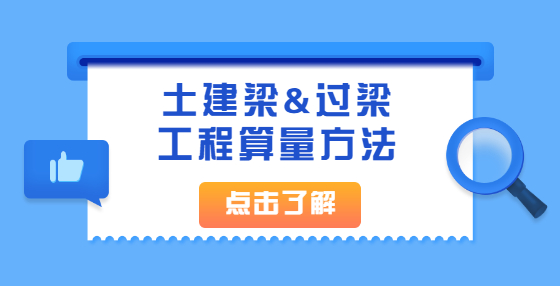 土建梁&过梁
工程算量方法

点击了解